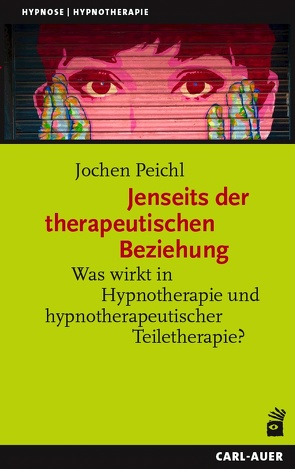 HYPNOSE | HYPNOTHERAPIE

Jochen Peichl

Jenseits der therapeutischen Beziehung

Was wirkt in Hypnotherapie und hypnotherapeutischer Teiletherapie?

CARL-AUER